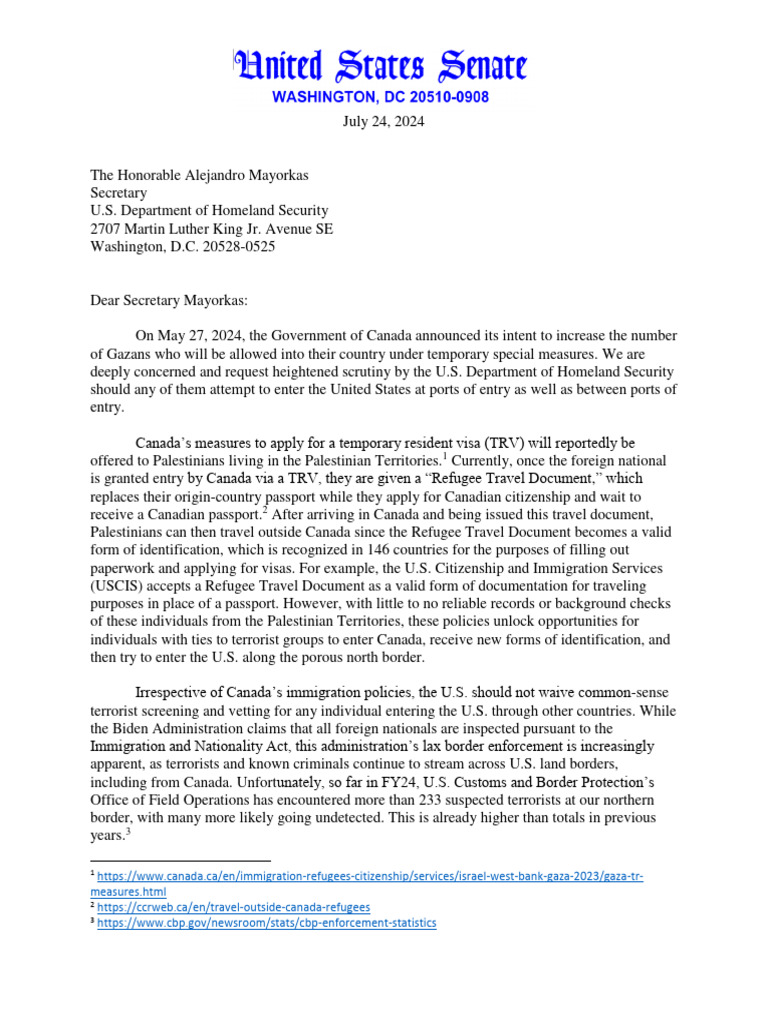 United States Senate
WASHINGTON, DC 20510-0908

July 24, 2024

The Honorable Alejandro Mayorkas
Secretary
U.S. Department of Homeland Security
2707 Martin Luther King Jr. Avenue SE
Washington, D.C. 20528-0525

Dear Secretary Mayorkas:

On May 27, 2024, the Government of Canada announced its intent to increase the number of Gazans who will be allowed into their country under temporary special measures. We are deeply concerned and request heightened scrutiny by the U.S. Department of Homeland Security should any of them attempt to enter the United States at ports of entry as well as between ports of entry.

Canada's measures to apply for a temporary resident visa (TRV) will reportedly be offered to Palestinians living in the Palestinian Territories.$^1$ Currently, once the foreign national is granted entry by Canada via a TRV, they are given a "Refugee Travel Document," which replaces their origin-country passport while they apply for Canadian citizenship and wait to receive a Canadian passport.$^2$ After arriving in Canada and being issued this travel document, Palestinians can then travel outside Canada since the Refugee Travel Document becomes a valid form of identification, which is recognized in 146 countries for the purposes of filling out paperwork and applying for visas. For example, the U.S. Citizenship and Immigration Services (USCIS) accepts a Refugee Travel Document as a valid form of documentation for traveling purposes in place of a passport. However, with little to no reliable records or background checks of these individuals from the Palestinian Territories, these policies unlock opportunities for individuals with ties to terrorist groups to enter Canada, receive new forms of identification, and then try to enter the U.S. along the porous north border.

Irrespective of Canada's immigration policies, the U.S. should not waive common-sense terrorist screening and vetting for any individual entering the U.S. through other countries. While the Biden Administration claims that all foreign nationals are inspected pursuant to the Immigration and Nationality Act, this administration's lax border enforcement is increasingly apparent, as terrorists and known criminals continue to stream across U.S. land borders, including from Canada. Unfortunately, so far in FY24, U.S. Customs and Border Protection's Office of Field Operations has encountered more than 233 suspected terrorists at our northern border, with many more likely going undetected. This is already higher than totals in previous years.$^3$

$^1$ https://www.canada.ca/en/immigration-refugees-citizenship/services/israel-west-bank-gaza-2023/gaza-tr-measures.html
$^2$ https://ccrweb.ca/en/travel-outside-canada-refugees
$^3$ https://www.cbp.gov/newsroom/stats/cbp-enforcement-statistics